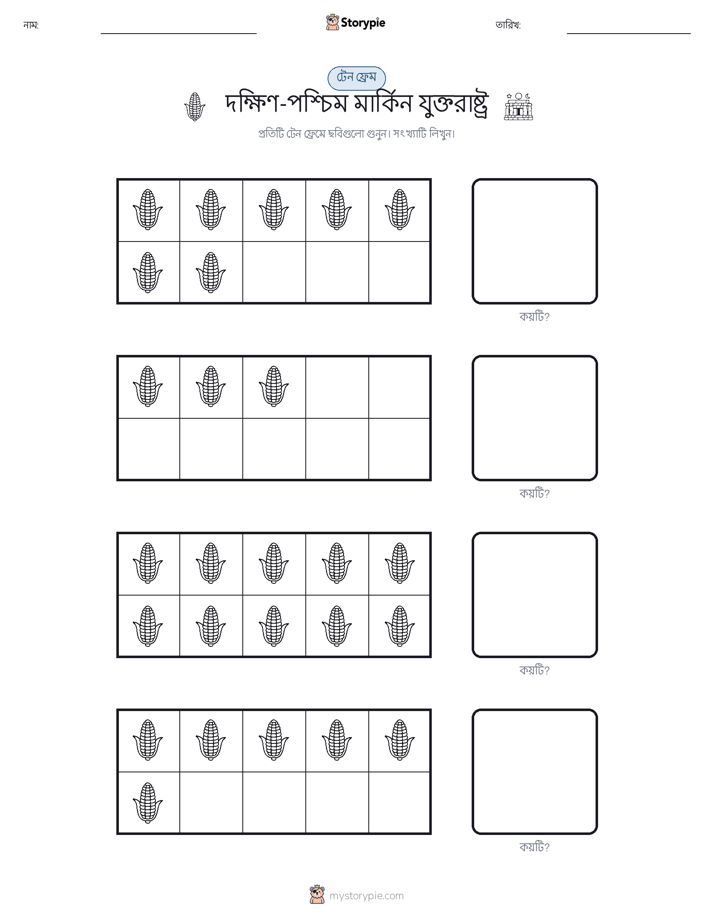 নাম:

Storypie

তারিখ:

টেন ফ্রেম

দক্ষিণ-পশ্চিম মার্কিন যুক্তরাষ্ট্র

প্রতিটি টেন ফ্রেমে ছবিগুলো গুনুন। সংখ্যাটি লিখুন।

কয়টি?

কয়টি?

কয়টি?

কয়টি?

mystorypie.com